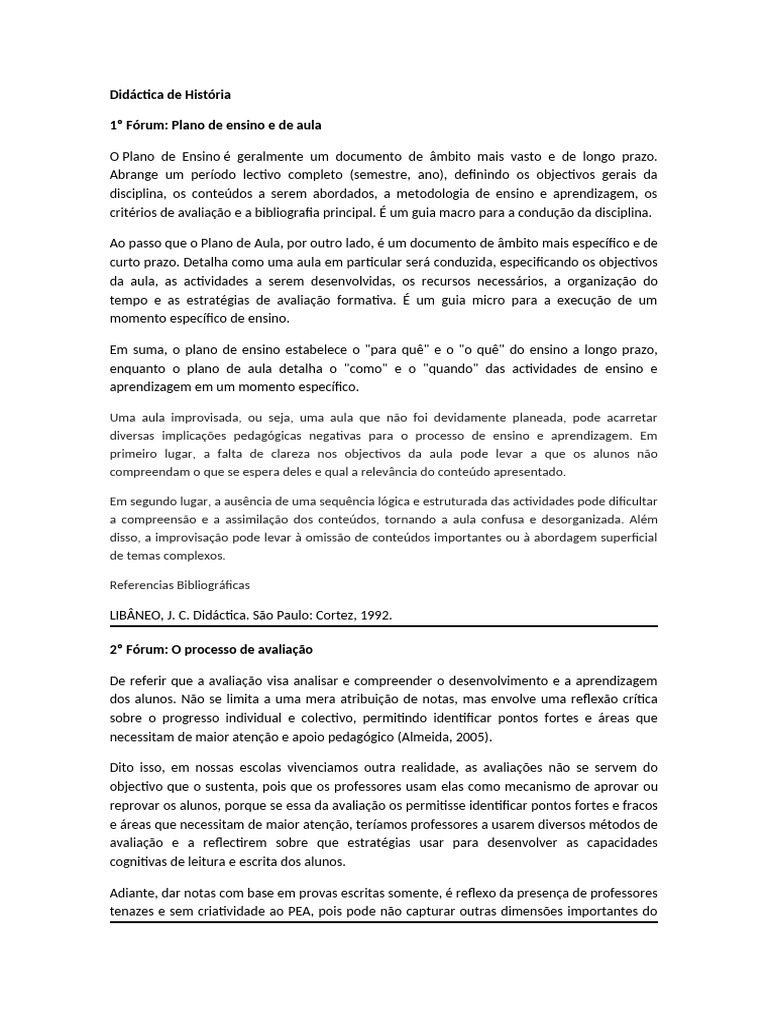 Didáctica de História

1° Fórum: Plano de ensino e de aula

O Plano de Ensino é geralmente um documento de âmbito mais vasto e de longo prazo. Abrange um período lectivo completo (semestre, ano), definindo os objectivos gerais da disciplina, os conteúdos a serem abordados, a metodologia de ensino e aprendizagem, os critérios de avaliação e a bibliografia principal. É um guia macro para a condução da disciplina.

Ao passo que o Plano de Aula, por outro lado, é um documento de âmbito mais específico e de curto prazo. Detalha como uma aula em particular será conduzida, especificando os objectivos da aula, as actividades a serem desenvolvidas, os recursos necessários, a organização do tempo e as estratégias de avaliação formativa. É um guia micro para a execução de um momento específico de ensino.

Em suma, o plano de ensino estabelece o "para quê" e o "o quê" do ensino a longo prazo, enquanto o plano de aula detalha o "como" e o "quando" das actividades de ensino e aprendizagem em um momento específico.

Uma aula improvisada, ou seja, uma aula que não foi devidamente planeada, pode acarretar diversas implicações pedagógicas negativas para o processo de ensino e aprendizagem. Em primeiro lugar, a falta de clareza nos objectivos da aula pode levar a que os alunos não compreendam o que se espera deles e qual a relevância do conteúdo apresentado.

Em segundo lugar, a ausência de uma sequência lógica e estruturada das actividades pode dificultar a compreensão e a assimilação dos conteúdos, tornando a aula confusa e desorganizada. Além disso, a improvisação pode levar à omissão de conteúdos importantes ou à abordagem superficial de temas complexos.

Referencias Bibliográficas

LIBÂNEO, J. C. Didáctica. São Paulo: Cortez, 1992.

2° Fórum: O processo de avaliação

De referir que a avaliação visa analisar e compreender o desenvolvimento e a aprendizagem dos alunos. Não se limita a uma mera atribuição de notas, mas envolve uma reflexão crítica sobre o progresso individual e colectivo, permitindo identificar pontos fortes e áreas que necessitam de maior atenção e apoio pedagógico (Almeida, 2005).

Dito isso, em nossas escolas vivenciamos outra realidade, as avaliações não se servem do objectivo que o sustenta, pois que os professores usam elas como mecanismo de aprovar ou reprovar os alunos, porque se essa da avaliação os permitisse identificar pontos fortes e fracos e áreas que necessitam de maior atenção, teríamos professores a usarem diversos métodos de avaliação e a reflectirem sobre que estratégias usar para desenvolver as capacidades cognitivas de leitura e escrita dos alunos.

Adiante, dar notas com base em provas escritas somente, é reflexo da presença de professores tenazes e sem criatividade ao PEA, pois pode não capturar outras dimensões importantes do